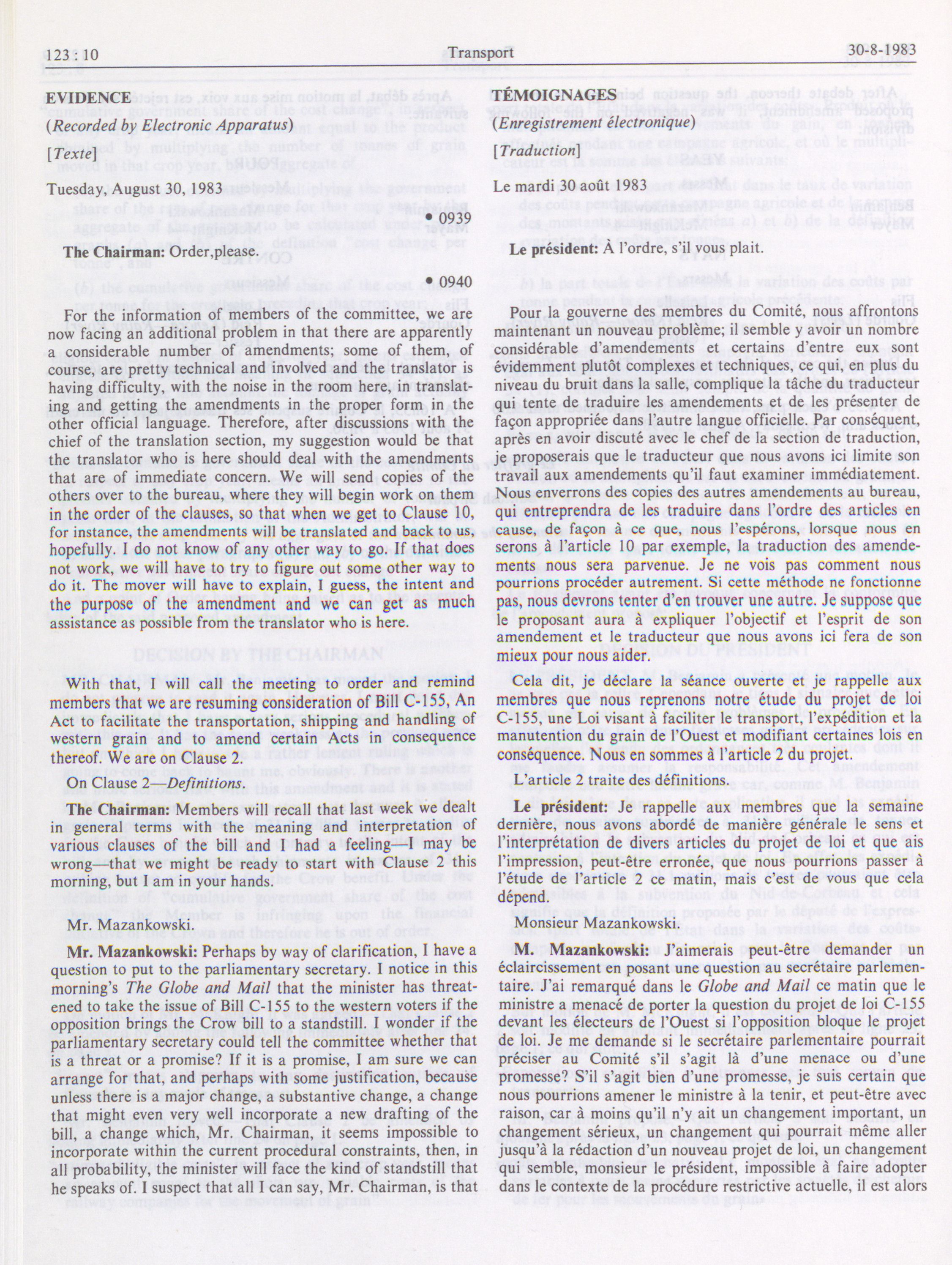 123 : 10 Transport 30-8-1983

EVIDENCE

(Recorded by Electronic Apparatus)

[Texte]

Tuesday, August 30, 1983

• 0939

The Chairman: Order,please.

• 0940

For the information of members of the committee, we are now facing an additional problem in that there are apparently a considerable number of amendments; some of them, of course, are pretty technical and involved and the translator is having difficulty, with the noise in the room here, in translating and getting the amendments in the proper form in the other official language. Therefore, after discussions with the chief of the translation section, my suggestion would be that the translator who is here should deal with the amendments that are of immediate concern. We will send copies of the others over to the bureau, where they will begin work on them in the order of the clauses, so that when we get to Clause 10, for instance, the amendments will be translated and back to us, hopefully. I do not know of any other way to go. If that does not work, we will have to try to figure out some other way to do it. The mover will have to explain, I guess, the intent and the purpose of the amendment and we can get as much assistance as possible from the translator who is here.

With that, I will call the meeting to order and remind members that we are resuming consideration of Bill C-155, An Act to facilitate the transportation, shipping and handling of western grain and to amend certain Acts in consequence thereof. We are on Clause 2.

On Clause 2—Definitions.

The Chairman: Members will recall that last week we dealt in general terms with the meaning and interpretation of various clauses of the bill and I had a feeling—I may be wrong—that we might be ready to start with Clause 2 this morning, but I am in your hands.

Mr. Mazankowski.

Mr. Mazankowski: Perhaps by way of clarification, I have a question to put to the parliamentary secretary. I notice in this morning's The Globe and Mail that the minister has threatened to take the issue of Bill C-155 to the western voters if the opposition brings the Crow bill to a standstill. I wonder if the parliamentary secretary could tell the committee whether that is a threat or a promise? If it is a promise, I am sure we can arrange for that, and perhaps with some justification, because unless there is a major change, a substantive change, a change that might even very well incorporate a new drafting of the bill, a change which, Mr. Chairman, it seems impossible to incorporate within the current procedural constraints, then, in all probability, the minister will face the kind of standstill that he speaks of. I suspect that all I can say, Mr. Chairman, is that

TÉMOIGNAGES

(Enregistrement électronique)

[Traduction]

Le mardi 30 août 1983

Le président: À l'ordre, s'il vous plait.

Pour la gouverne des membres du Comité, nous affrontons maintenant un nouveau problème; il semble y avoir un nombre considérable d'amendements et certains d'entre eux sont évidemment plutôt complexes et techniques, ce qui, en plus du niveau du bruit dans la salle, complique la tâche du traducteur qui tente de traduire les amendements et de les présenter de façon appropriée dans l'autre langue officielle. Par conséquent, après en avoir discuté avec le chef de la section de traduction, je proposerais que le traducteur que nous avons ici limite son travail aux amendements qu'il faut examiner immédiatement. Nous enverrons des copies des autres amendements au bureau, qui entreprendra de les traduire dans l'ordre des articles en cause, de façon à ce que, nous l'espérons, lorsque nous en serons à l'article 10 par exemple, la traduction des amendements nous sera parvenue. Je ne vois pas comment nous pourrions procéder autrement. Si cette méthode ne fonctionne pas, nous devrons tenter d'en trouver une autre. Je suppose que le proposant aura à expliquer l'objectif et l'esprit de son amendement et le traducteur que nous avons ici fera de son mieux pour nous aider.

Cela dit, je déclare la séance ouverte et je rappelle aux membres que nous reprenons notre étude du projet de loi C-155, une Loi visant à faciliter le transport, l'expédition et la manutention du grain de l'Ouest et modifiant certaines lois en conséquence. Nous en sommes à l'article 2 du projet.

L'article 2 traite des définitions.

Le président: Je rappelle aux membres que la semaine dernière, nous avons abordé de manière générale le sens et l'interprétation de divers articles du projet de loi et que ais l'impression, peut-être erronée, que nous pourrions passer à l'étude de l'article 2 ce matin, mais c'est de vous que cela dépend.

Monsieur Mazankowski.

M. Mazankowski: J'aimerais peut-être demander un éclaircissement en posant une question au secrétaire parlementaire. J'ai remarqué dans le Globe and Mail ce matin que le ministre a menacé de porter la question du projet de loi C-155 devant les électeurs de l'Ouest si l'opposition bloque le projet de loi. Je me demande si le secrétaire parlementaire pourrait préciser au Comité s'il s'agit là d'une menace ou d'une promesse? S'il s'agit bien d'une promesse, je suis certain que nous pourrions amener le ministre à la tenir, et peut-être avec raison, car à moins qu'il n'y ait un changement important, un changement sérieux, un changement qui pourrait même aller jusqu'à la rédaction d'un nouveau projet de loi, un changement qui semble, monsieur le président, impossible à faire adopter dans le contexte de la procédure restrictive actuelle, il est alors